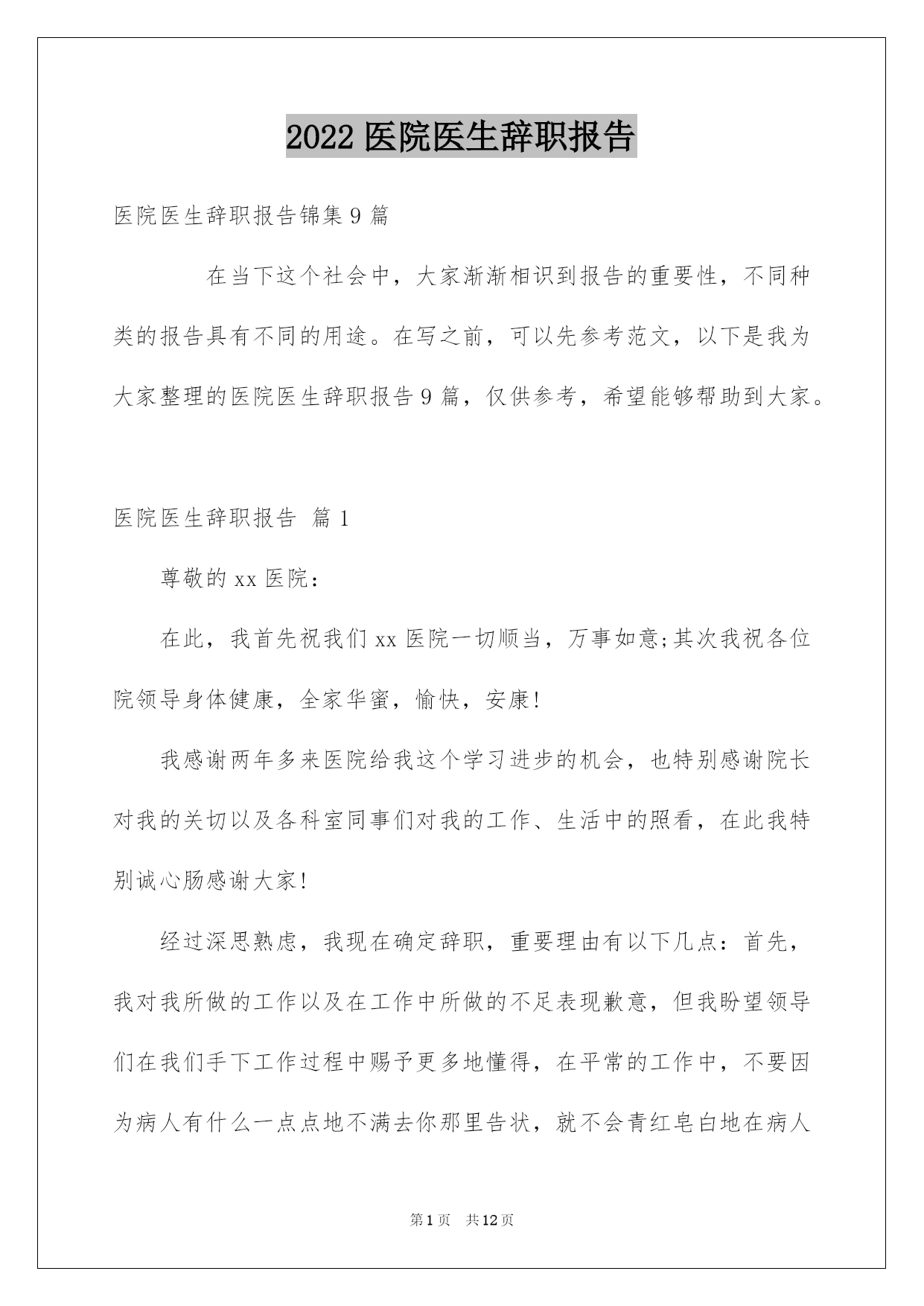 2022 医院医生辞职报告

医院医生辞职报告锦集 9 篇

在当下这个社会中，大家渐渐相识到报告的重要性，不同种类的报告具有不同的用途。在写之前，可以先参考范文，以下是我为大家整理的医院医生辞职报告 9 篇，仅供参考，希望能够帮助到大家。

医院医生辞职报告 篇 1

尊敬的 xx 医院：

在此，我首先祝我们 xx 医院一切顺当，万事如意;其次我祝各位院领导身体健康，全家华蜜，愉快，安康!

我感谢两年多来医院给我这个学习进步的机会，也特别感谢院长对我的关切以及各科室同事们对我的工作、生活中的照看，在此我特别诚心肠感谢大家!

经过深思熟虑，我现在确定辞职，重要理由有以下几点：首先，我对我所做的工作以及在工作中所做的不足表现歉意，但我盼望领导们在我们手下工作过程中赐予更多地懂得，在平常的工作中，不要因为病人有什么一点点地不满去你那里告状，就不会青红皂白地在病人

第 1 页 共 12 页